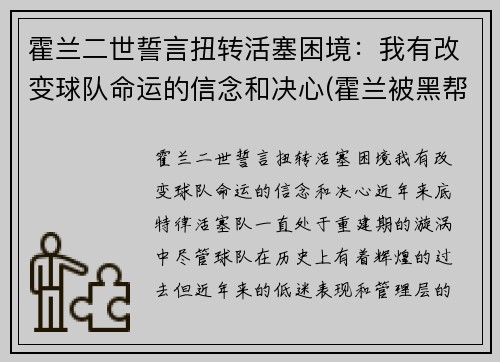 霍兰二世誓言扭转活塞困境：我有改变球队命运的信念和决心(霍兰被黑帮

霍兰二世誓言扭转活塞困境我有改变球队命运的信念和决心近年来底特律活塞队一直处于重建期的漩涡中尽管球队在历史上有着辉煌的过去但近年来的低迷表现和管理层的